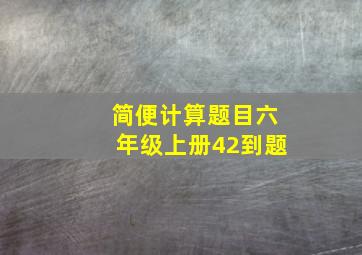 简便计算题目六年级上册42到题